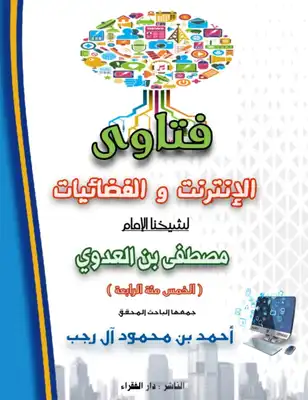 فتاوى

الإنترنت و الفضائيات

لشيخنا الإمام

مصطفى بن العدوي

( الخمس مئة الرابعة )

جمعها الباحث المحقق

أحمد بن محمود آل رجب

الناشر : دار الفقراء